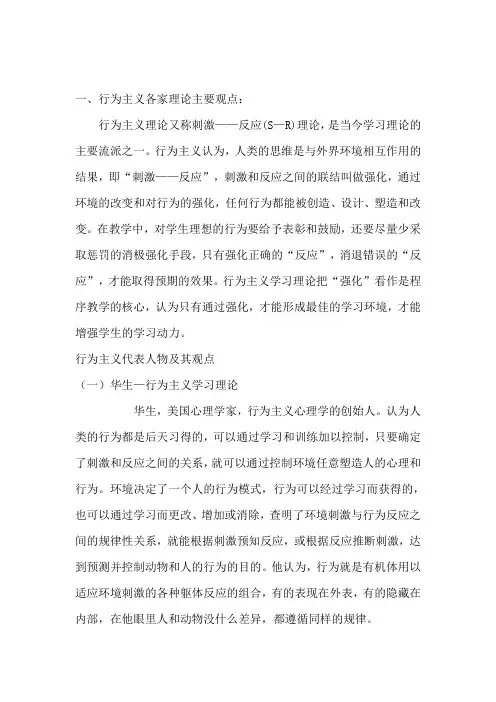 一、行为主义各家理论主要观点：

行为主义理论又称刺激——反应(S—R)理论，是当今学习理论的主要流派之一。行为主义认为，人类的思维是与外界环境相互作用的结果，即“刺激——反应”，刺激和反应之间的联结叫做强化，通过环境的改变和对行为的强化，任何行为都能被创造、设计、塑造和改变。在教学中，对学生理想的行为要给予表彰和鼓励，还要尽量少采取惩罚的消极强化手段，只有强化正确的“反应”，消退错误的“反应”，才能取得预期的效果。行为主义学习理论把“强化”看作是程序教学的核心，认为只有通过强化，才能形成最佳的学习环境，才能增强学生的学习动力。

行为主义代表人物及其观点

（一）华生—行为主义学习理论

华生，美国心理学家，行为主义心理学的创始人。认为人类的行为都是后天习得的，可以通过学习和训练加以控制，只要确定了刺激和反应之间的关系，就可以通过控制环境任意塑造人的心理和行为。环境决定了一个人的行为模式，行为可以经过学习而获得的，也可以通过学习而更改、增加或消除，查明了环境刺激与行为反应之间的规律性关系，就能根据刺激预知反应，或根据反应推断刺激，达到预测并控制动物和人的行为的目的。他认为，行为就是有机体用以适应环境刺激的各种躯体反应的组合，有的表现在外表，有的隐藏在内部，在他眼里人和动物没什么差异，都遵循同样的规律。